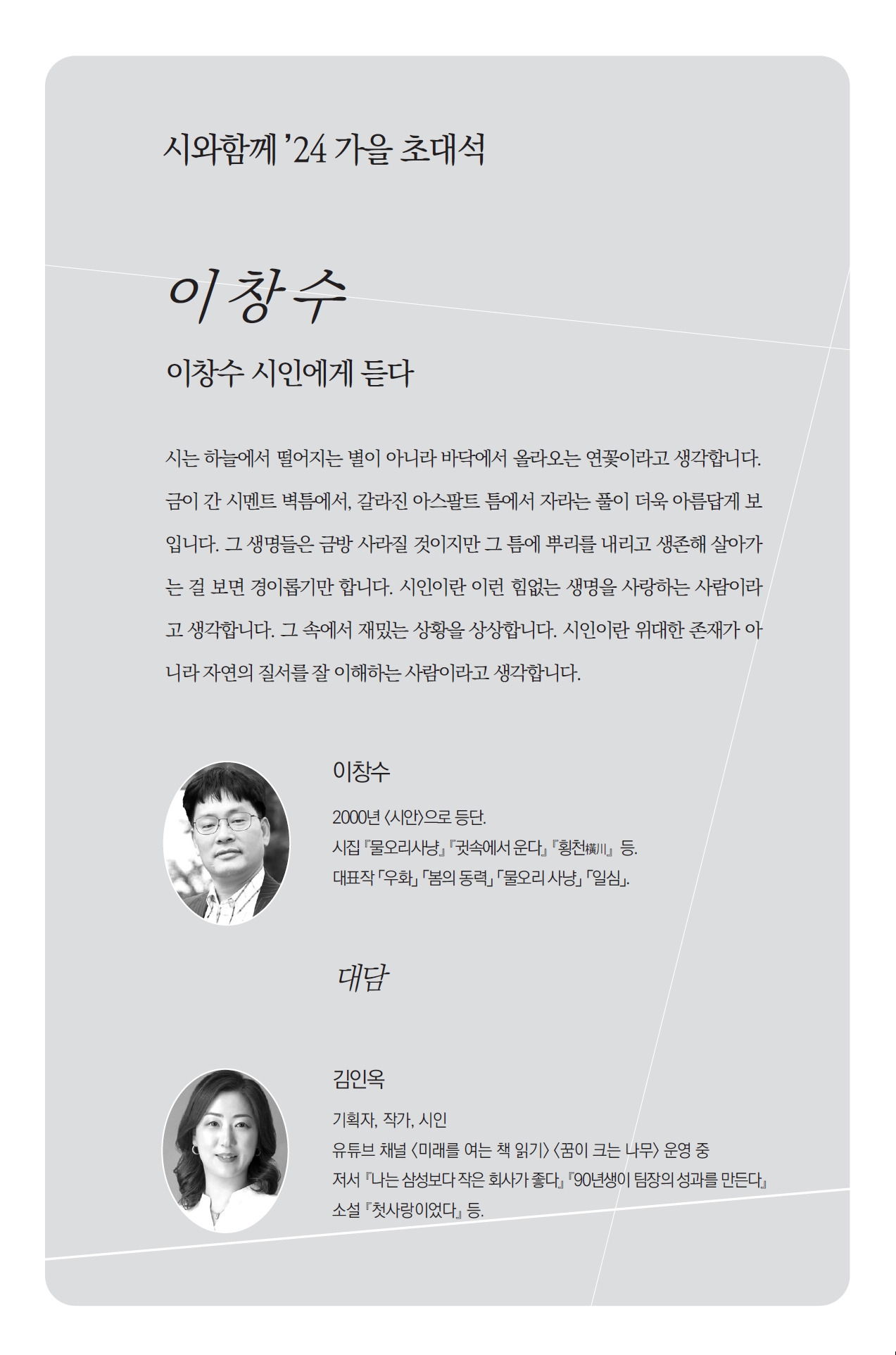 시와함께 '24 가을 초대석

이창수

이창수 시인에게 듣다

시는 하늘에서 떨어지는 별이 아니라 바닥에서 올라오는 연꽃이라고 생각합니다. 금이 간 시멘트 벽틈에서, 갈라진 아스팔트 틈에서 자라는 풀이 더욱 아름답게 보입니다. 그 생명들은 금방 사라질 것이지만 그 틈에 뿌리를 내리고 생존해 살아가는 걸 보면 경이롭기만 합니다. 시인이란 이런 힘없는 생명을 사랑하는 사람이라고 생각합니다. 그 속에서 재밌는 상황을 상상합니다. 시인이란 위대한 존재가 아니라 자연의 질서를 잘 이해하는 사람이라고 생각합니다.

이창수

2000년 〈시안〉으로 등단.
시집 『물오리사냥』 『귓속에서 운다』 『횡천橫川』 등.
대표작 「우화」 「봄의 동력」 「물오리 사냥」 「일심」.

대담

김인옥

기획자, 작가, 시인
유튜브 채널 〈미래를 여는 책 읽기〉 〈꿈이 크는 나무〉 운영 중
저서 『나는 삼성보다 작은 회사가 좋다』 『90년생이 팀장의 성과를 만든다』
소설 『첫사랑이었다』 등.